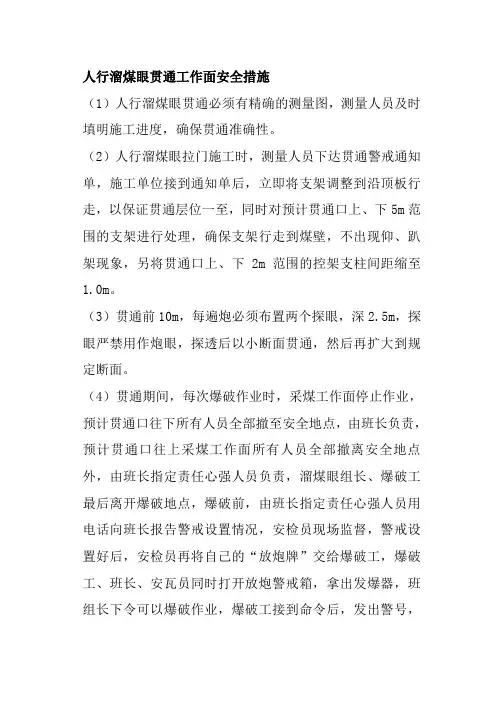 人行溜煤眼贯通工作面安全措施

（1）人行溜煤眼贯通必须有精确的测量图，测量人员及时填明施工进度，确保贯通准确性。

（2）人行溜煤眼拉门施工时，测量人员下达贯通警戒通知单，施工单位接到通知单后，立即将支架调整到沿顶板行走，以保证贯通层位一至，同时对预计贯通口上、下 5m 范围的支架进行处理，确保支架行走到煤壁，不出现仰、趴架现象，另将贯通口上、下 2m 范围的控架支柱间距缩至 1.0m。

（3）贯通前 10m，每遍炮必须布置两个探眼，深 2.5m，探眼严禁用作炮眼，探透后以小断面贯通，然后再扩大到规定断面。

（4）贯通期间，每次爆破作业时，采煤工作面停止作业，预计贯通口往下所有人员全部撤至安全地点，由班长负责，预计贯通口往上采煤工作面所有人员全部撤离安全地点外，由班长指定责任心强人员负责，溜煤眼组长、爆破工最后离开爆破地点，爆破前，由班长指定责任心强人员用电话向班长报告警戒设置情况，安检员现场监督，警戒设置好后，安检员再将自己的“放炮牌”交给爆破工，爆破工、班长、安瓦员同时打开放炮警戒箱，拿出发爆器，班组长下令可以爆破作业，爆破工接到命令后，发出警号，